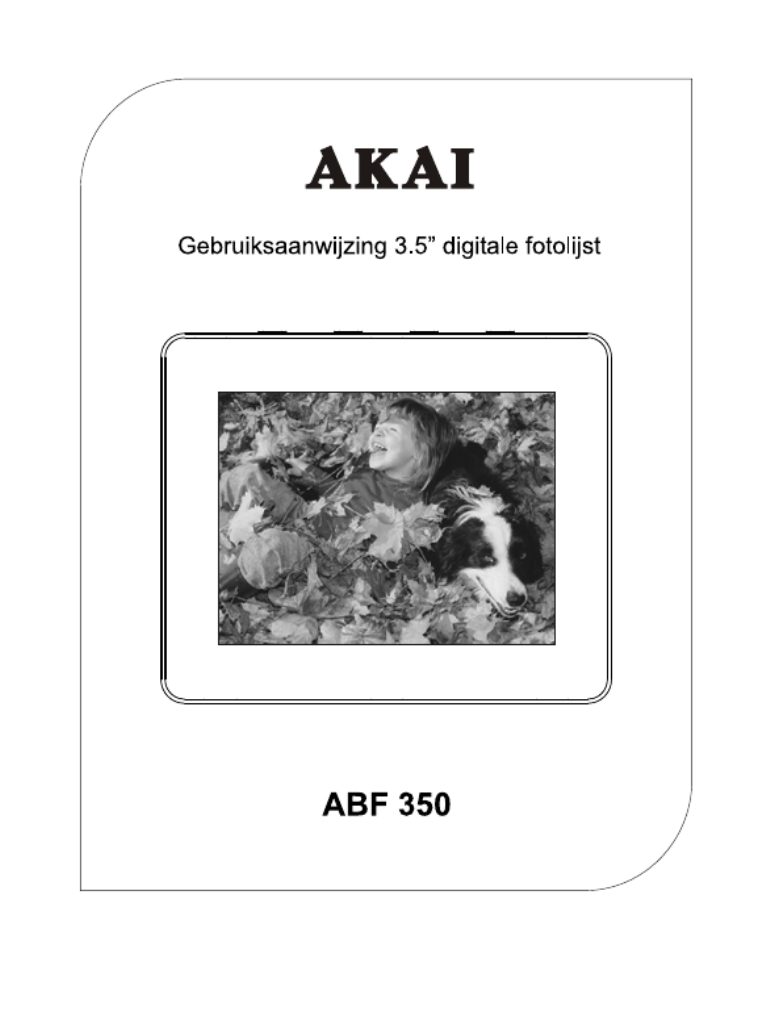 AKAI

Gebruiksaanwijzing 3.5” digitale fotolijst

ABF 350